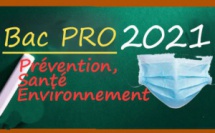 Bac PRO 2021

Prévention, Santé Environnement